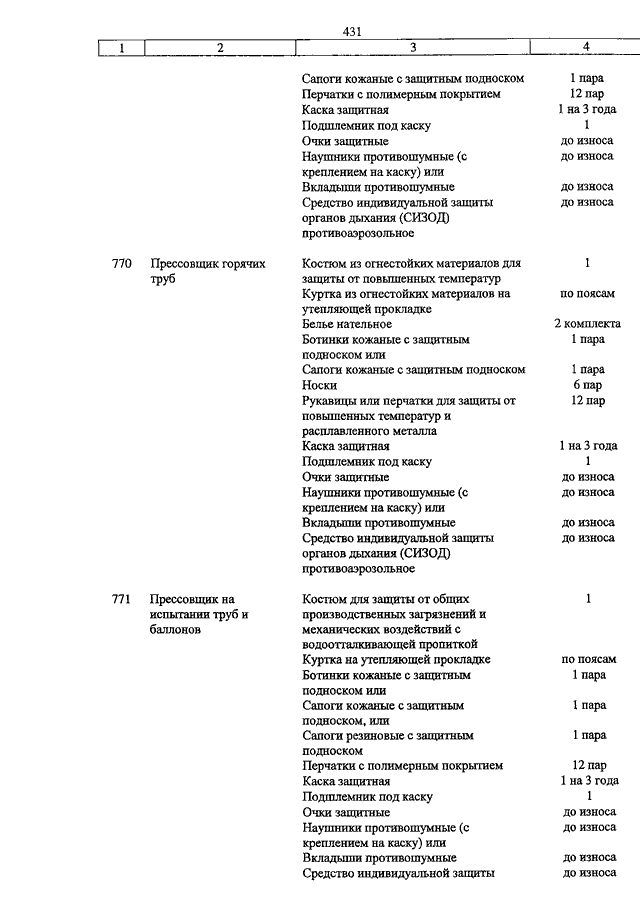 431

| 1 | 2 | 3 | 4 |
|---|---|---|---|
| | | Сапоги кожаные с защитным подноском | 1 пара |
| | | Перчатки с полимерным покрытием | 12 пар |
| | | Каска защитная | 1 на 3 года |
| | | Подшлемник под каску | 1 |
| | | Очки защитные | до износа |
| | | Наушники противошумные (с креплением на каску) или | до износа |
| | | Вкладыши противошумные | до износа |
| | | Средство индивидуальной защиты органов дыхания (СИЗОД) противоаэрозольное | до износа |
| 770 | Прессовщик горячих труб | Костюм из огнестойких материалов для защиты от повышенных температур | 1 |
| | | Куртка из огнестойких материалов на утепляющей прокладке | по поясам |
| | | Белье нательное | 2 комплекта |
| | | Ботинки кожаные с защитным подноском или | 1 пара |
| | | Сапоги кожаные с защитным подноском | 1 пара |
| | | Носки | 6 пар |
| | | Рукавицы или перчатки для защиты от повышенных температур и расплавленного металла | 12 пар |
| | | Каска защитная | 1 на 3 года |
| | | Подшлемник под каску | 1 |
| | | Очки защитные | до износа |
| | | Наушники противошумные (с креплением на каску) или | до износа |
| | | Вкладыши противошумные | до износа |
| | | Средство индивидуальной защиты органов дыхания (СИЗОД) противоаэрозольное | до износа |
| 771 | Прессовщик на испытании труб и баллонов | Костюм для защиты от общих производственных загрязнений и механических воздействий с водоотталкивающей пропиткой | 1 |
| | | Куртка на утепляющей прокладке | по поясам |
| | | Ботинки кожаные с защитным подноском или | 1 пара |
| | | Сапоги кожаные с защитным подноском, или | 1 пара |
| | | Сапоги резиновые с защитным подноском | 1 пара |
| | | Перчатки с полимерным покрытием | 12 пар |
| | | Каска защитная | 1 на 3 года |
| | | Подшлемник под каску | 1 |
| | | Очки защитные | до износа |
| | | Наушники противошумные (с креплением на каску) или | до износа |
| | | Вкладыши противошумные | до износа |
| | | Средство индивидуальной защиты | до износа |